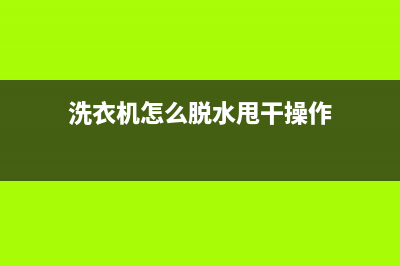 洗衣机怎么脱水甩干操作